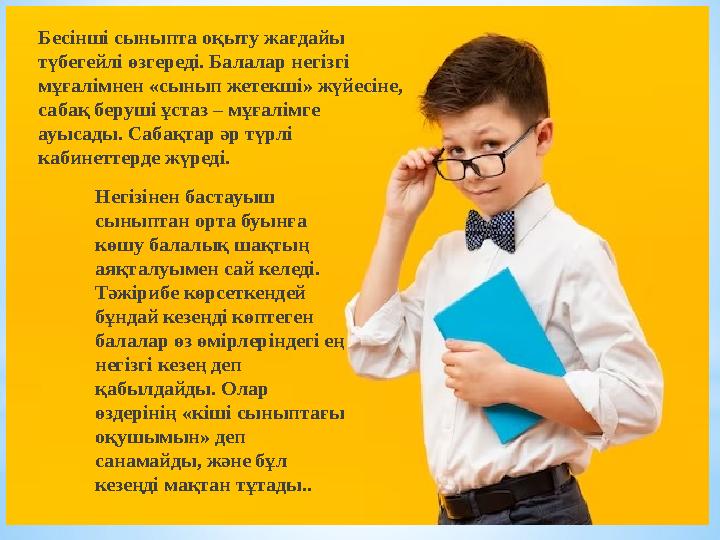 Бесінші сыныпта оқыту жағдайы түбегейлі өзгереді. Балалар негізгі мұғалімнен «сынып жетекші» жүйесіне, сабақ беруші ұстаз – мұғалімге ауысады. Сабақтар әр түрлі кабинеттерде жүреді.

Негізінен бастауыш сыныптан орта буынға көшу балалық шақтың аяқталуымен сай келеді. Тәжірибе көрсеткендей бұндай кезеңді көптеген балалар өз өмірлеріндегі ең негізгі кезең деп қабылдайды. Олар өздерінің «кіші сыныптағы оқушымын» деп санамайды, және бұл кезеңді мақтан тұтады..